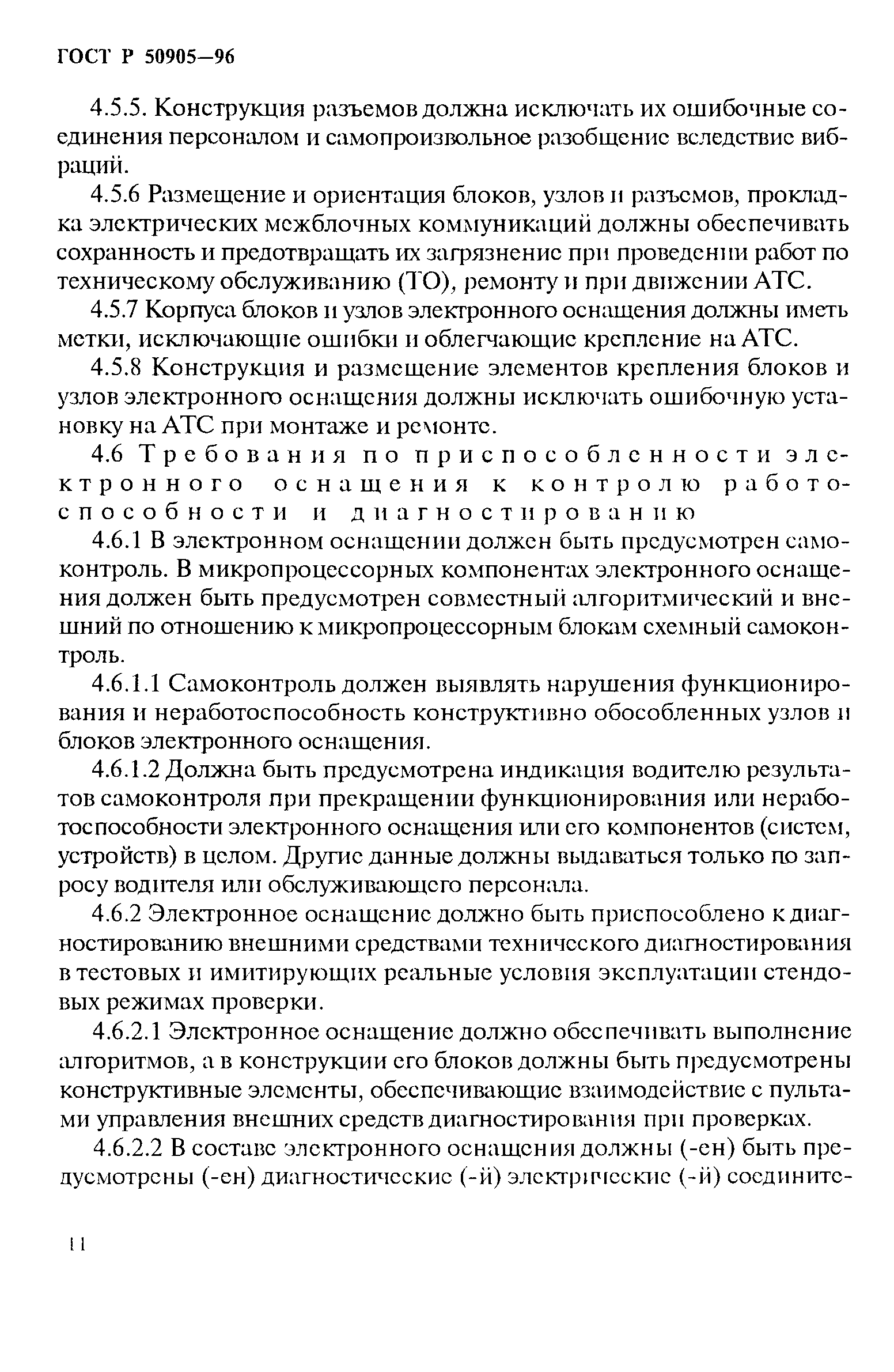 ГОСТ Р 50905—96

4.5.5. Конструкция разъемов должна исключать их ошибочные соединения персоналом и самопроизвольное разобщение вследствие вибраций.

4.5.6 Размещение и ориентация блоков, узлов и разъемов, прокладка электрических межблочных коммуникаций должны обеспечивать сохранность и предотвращать их загрязнение при проведении работ по техническому обслуживанию (ТО), ремонту и при движении АТС.

4.5.7 Корпуса блоков и узлов электронного оснащения должны иметь метки, исключающие ошибки и облегчающие крепление на АТС.

4.5.8 Конструкция и размещение элементов крепления блоков и узлов электронного оснащения должны исключать ошибочную установку на АТС при монтаже и ремонте.

4.6 Требования по приспособленности электронного оснащения к контролю работоспособности и диагностированию

4.6.1 В электронном оснащении должен быть предусмотрен самоконтроль. В микропроцессорных компонентах электронного оснащения должен быть предусмотрен совместный алгоритмический и внешний по отношению к микропроцессорным блокам схемный самоконтроль.

4.6.1.1 Самоконтроль должен выявлять нарушения функционирования и неработоспособность конструктивно обособленных узлов и блоков электронного оснащения.

4.6.1.2 Должна быть предусмотрена индикация водителю результатов самоконтроля при прекращении функционирования или неработоспособности электронного оснащения или его компонентов (систем, устройств) в целом. Другие данные должны выдаваться только по запросу водителя или обслуживающего персонала.

4.6.2 Электронное оснащение должно быть приспособлено к диагностированию внешними средствами технического диагностирования в тестовых и имитирующих реальные условия эксплуатации стендовых режимах проверки.

4.6.2.1 Электронное оснащение должно обеспечивать выполнение алгоритмов, а в конструкции его блоков должны быть предусмотрены конструктивные элементы, обеспечивающие взаимодействие с пультами управления внешних средств диагностирования при проверках.

4.6.2.2 В составе электронного оснащения должны (-ен) быть предусмотрены (-ен) диагностические (-й) электрические (-й) соедините-

11